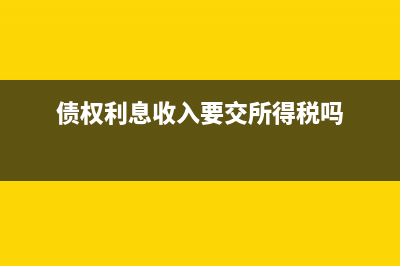 债权利息收入要交所得税吗